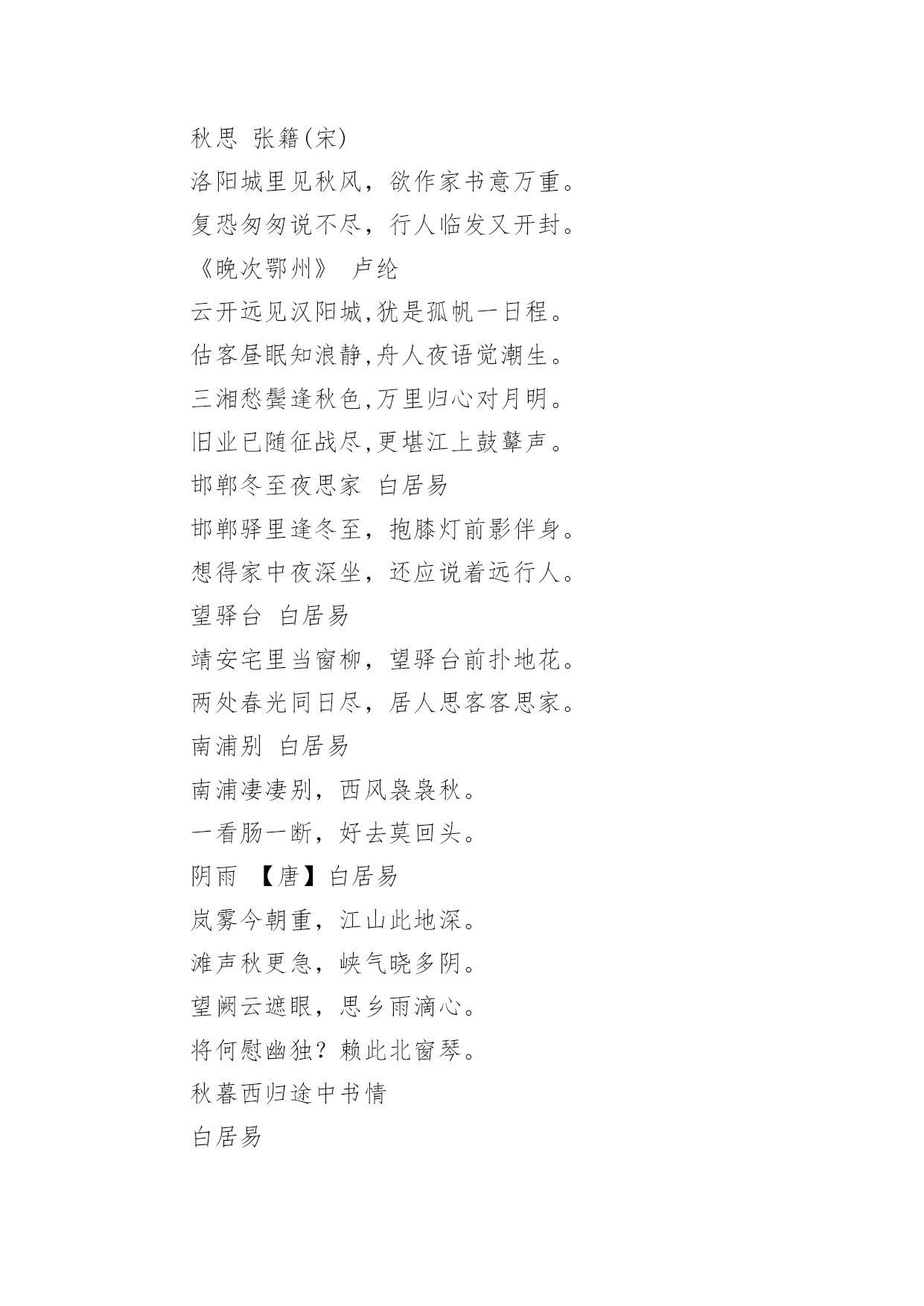 秋思 张籍(宋)
洛阳城里见秋风，欲作家书意万重。
复恐匆匆说不尽，行人临发又开封。
《晚次鄂州》 卢纶
云开远见汉阳城,犹是孤帆一日程。
估客昼眠知浪静,舟人夜语觉潮生。
三湘愁鬓逢秋色,万里归心对月明。
旧业已随征战尽,更堪江上鼓鼙声。
邯郸冬至夜思家 白居易
邯郸驿里逢冬至，抱膝灯前影伴身。
想得家中夜深坐，还应说着远行人。
望驿台 白居易
靖安宅里当窗柳，望驿台前扑地花。
两处春光同日尽，居人思客客思家。
南浦别 白居易
南浦凄凄别，西风袅袅秋。
一看肠一断，好去莫回头。
阴雨 【唐】白居易
岚雾今朝重，江山此地深。
滩声秋更急，峡气晓多阴。
望阙云遮眼，思乡雨滴心。
将何慰幽独？赖此北窗琴。
秋暮西归途中书情
白居易